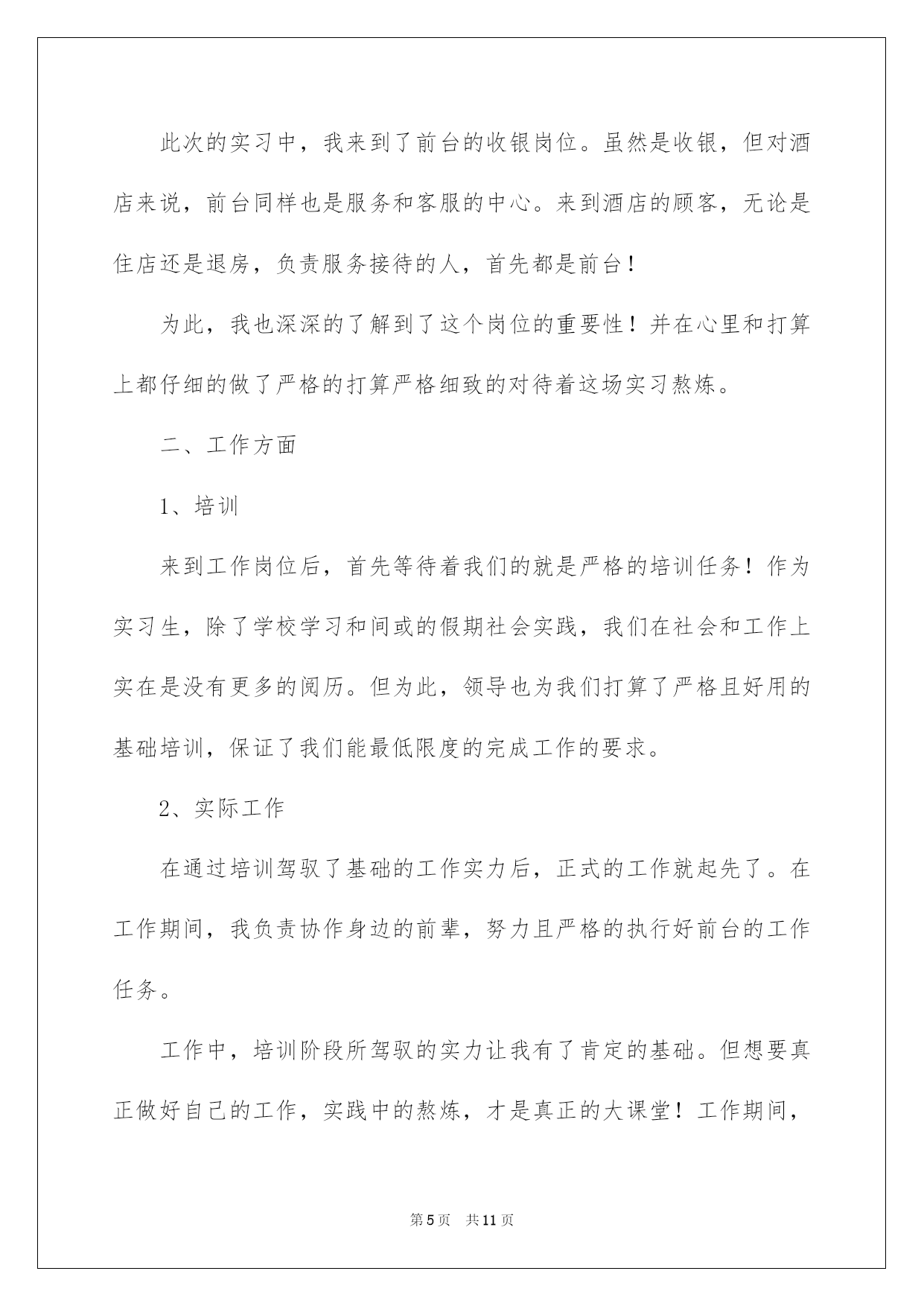 此次的实习中，我来到了前台的收银岗位。虽然是收银，但对酒店来说，前台同样也是服务和客服的中心。来到酒店的顾客，无论是住店还是退房，负责服务接待的人，首先都是前台！

为此，我也深深的了解到了这个岗位的重要性！并在心里和打算上都仔细的做了严格的打算严格细致的对待着这场实习熬炼。

二、工作方面

1、培训

来到工作岗位后，首先等待着我们的就是严格的培训任务！作为实习生，除了学校学习和间或的假期社会实践，我们在社会和工作上实在是没有更多的阅历。但为此，领导也为我们打算了严格且好用的基础培训，保证了我们能最低限度的完成工作的要求。

2、实际工作

在通过培训驾驭了基础的工作实力后，正式的工作就起先了。在工作期间，我负责协作身边的前辈，努力且严格的执行好前台的工作任务。

工作中，培训阶段所驾驭的实力让我有了肯定的基础。但想要真正做好自己的工作，实践中的熬炼，才是真正的大课堂！工作期间，

第5页 共11页